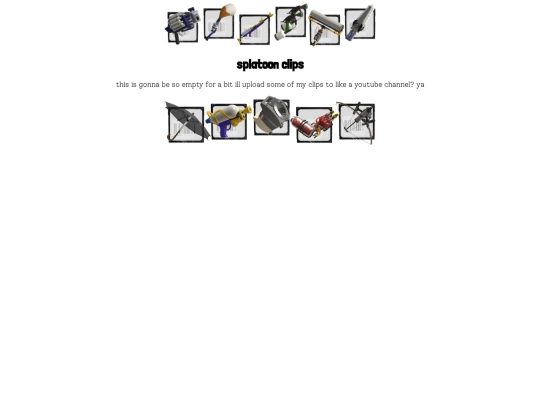 splatoon clips

this is gonna be so empty for a bit ill upload some of my clips to like a youtube channel? ya